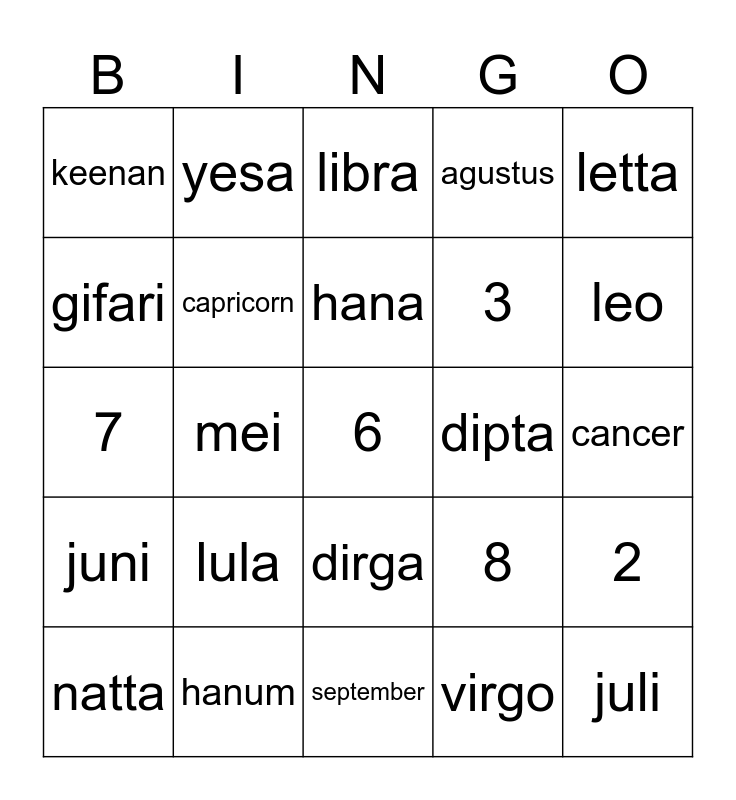 | B | I | N | G | O |
|---|---|---|---|---|
| keenan | yesa | libra | agustus | letta |
| gifari | capricorn | hana | 3 | leo |
| 7 | mei | 6 | dipta | cancer |
| juni | lula | dirga | 8 | 2 |
| natta | hanum | september | virgo | juli |